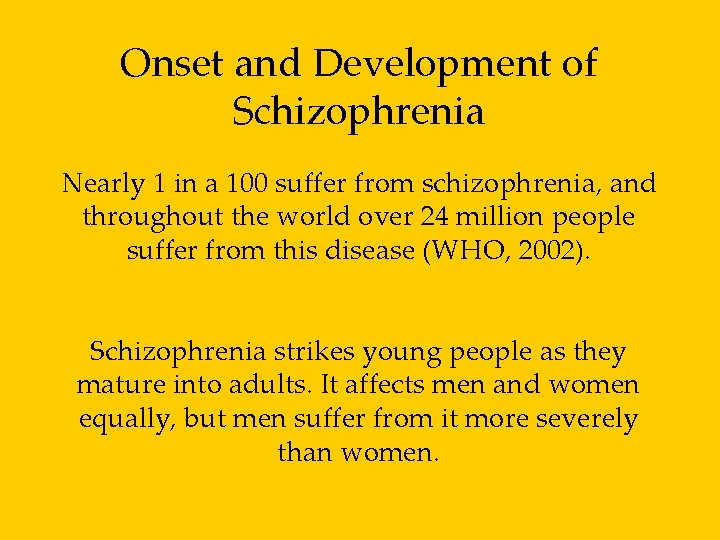 Onset and Development of Schizophrenia

Nearly 1 in a 100 suffer from schizophrenia, and throughout the world over 24 million people suffer from this disease (WHO, 2002).

Schizophrenia strikes young people as they mature into adults. It affects men and women equally, but men suffer from it more severely than women.